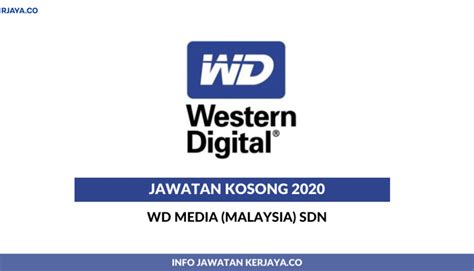 RJAYA.CO

WD

Western Digital®

JAWATAN KOSONG 2020

WD MEDIA (MALAYSIA) SDN

INFO JAWATAN KERJAYA.CO